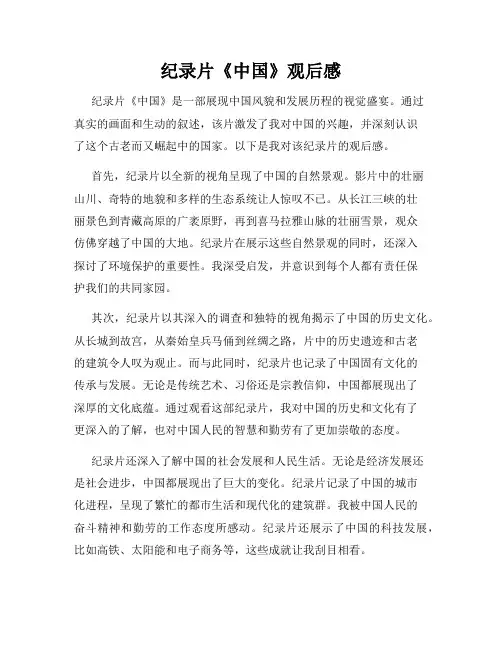 纪录片《中国》观后感

纪录片《中国》是一部展现中国风貌和发展历程的视觉盛宴。通过真实的画面和生动的叙述，该片激发了我对中国的兴趣，并深刻认识了这个古老而又崛起中的国家。以下是我对该纪录片的观后感。

首先，纪录片以全新的视角呈现了中国的自然景观。影片中的壮丽山川、奇特的地貌和多样的生态系统让人惊叹不已。从长江三峡的壮丽景色到青藏高原的广袤原野，再到喜马拉雅山脉的壮丽雪景，观众仿佛穿越了中国的大地。纪录片在展示这些自然景观的同时，还深入探讨了环境保护的重要性。我深受启发，并意识到每个人都有责任保护我们的共同家园。

其次，纪录片以其深入的调查和独特的视角揭示了中国的历史文化。从长城到故宫，从秦始皇兵马俑到丝绸之路，片中的历史遗迹和古老的建筑令人叹为观止。而与此同时，纪录片也记录了中国固有文化的传承与发展。无论是传统艺术、习俗还是宗教信仰，中国都展现出了深厚的文化底蕴。通过观看这部纪录片，我对中国的历史和文化有了更深入的了解，也对中国人民的智慧和勤劳有了更加崇敬的态度。

纪录片还深入了解中国的社会发展和人民生活。无论是经济发展还是社会进步，中国都展现出了巨大的变化。纪录片记录了中国的城市化进程，呈现了繁忙的都市生活和现代化的建筑群。我被中国人民的奋斗精神和勤劳的工作态度所感动。纪录片还展示了中国的科技发展，比如高铁、太阳能和电子商务等，这些成就让我刮目相看。